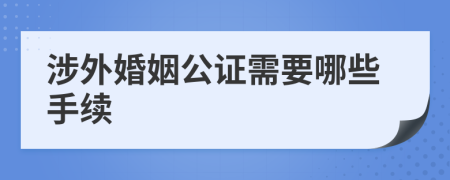 涉外婚姻公证需要哪些手续